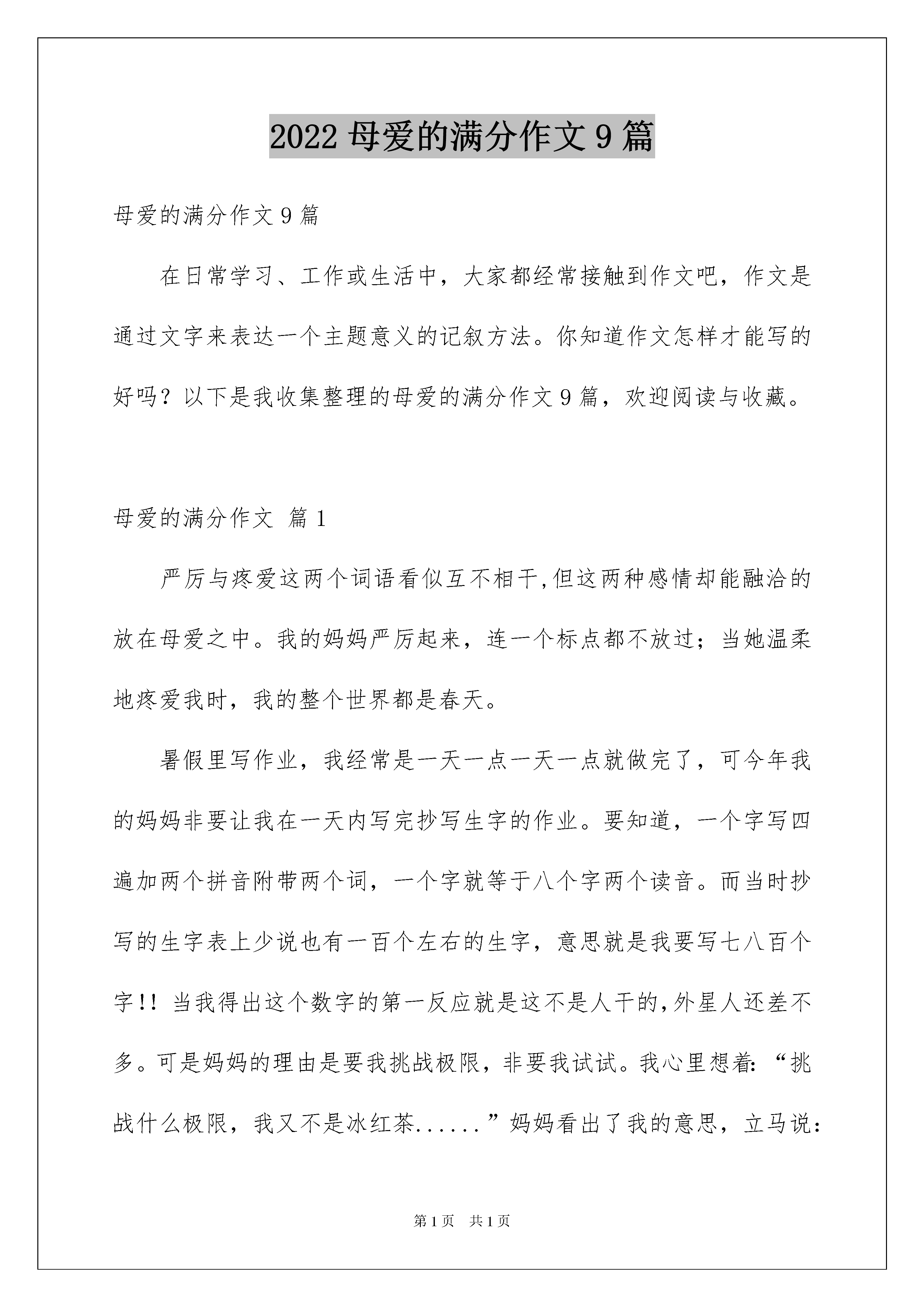 2022 母爱的满分作文 9 篇

母爱的满分作文 9 篇

在日常学习、工作或生活中，大家都经常接触到作文吧，作文是通过文字来表达一个主题意义的记叙方法。你知道作文怎样才能写的好吗？以下是我收集整理的母爱的满分作文 9 篇，欢迎阅读与收藏。

母爱的满分作文 篇 1

严厉与疼爱这两个词语看似互不相干,但这两种感情却能融洽的放在母爱之中。我的妈妈严厉起来，连一个标点都不放过；当她温柔地疼爱我时，我的整个世界都是春天。

暑假里写作业，我经常是一天一点一天一点就做完了，可今年我的妈妈非要让我在一天内写完抄写生字的作业。要知道，一个字写四遍加两个拼音附带两个词，一个字就等于八个字两个读音。而当时抄写的生字表上少说也有一百个左右的生字，意思就是我要写七八百个字!! 当我得出这个数字的第一反应就是这不是人干的,外星人还差不多。可是妈妈的理由是要我挑战极限，非要我试试。我心里想着: “挑战什么极限，我又不是冰红茶......”妈妈看出了我的意思，立马说：

第 1 页 共 1 页